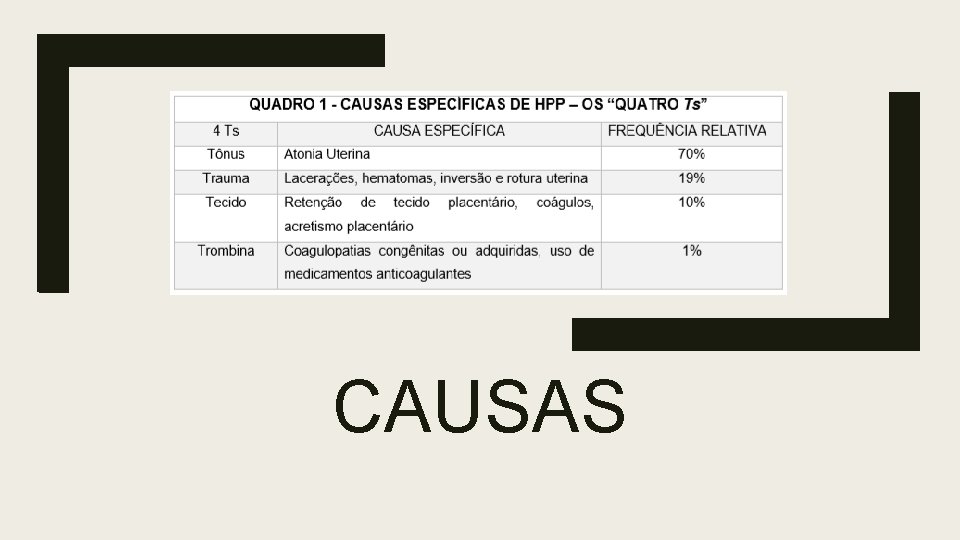 QUADRO 1 - CAUSAS ESPECÍFICAS DE HPP – OS “QUATRO Ts”

| 4 Ts | CAUSA ESPECÍFICA | FREQUÊNCIA RELATIVA |
|---|---|---|
| Tônus | Atonia Uterina | 70% |
| Trauma | Lacerações, hematomas, inversão e rotura uterina | 19% |
| Tecido | Retenção de tecido placentário, coágulos, acretismo placentário | 10% |
| Trombina | Coagulopatias congênitas ou adquiridas, uso de medicamentos anticoagulantes | 1% |

CAUSAS